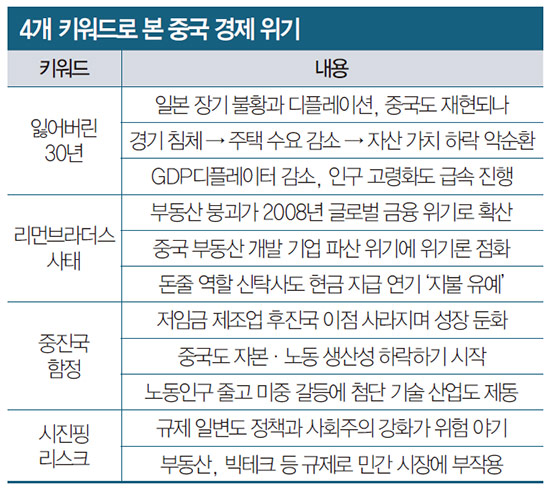 4개 키워드로 본 중국 경제 위기

| 키워드 | 내용 |
|---|---|
| 잃어버린 30년 | 일본 장기 불황과 디플레이션, 중국도 재현되나 |
| | 경기 침체 → 주택 수요 감소 → 자산 가치 하락 악순환 |
| | GDP디플레이터 감소, 인구 고령화도 급속 진행 |
| 리먼브라더스 사태 | 부동산 붕괴가 2008년 글로벌 금융 위기로 확산 |
| | 중국 부동산 개발 기업 파산 위기에 위기론 점화 |
| | 돈줄 역할 신탁사도 현금 지급 연기 '지불 유예' |
| 중진국 함정 | 저임금 제조업 후진국 이점 사라지며 성장 둔화 |
| | 중국도 자본 · 노동 생산성 하락하기 시작 |
| | 노동인구 줄고 미중 갈등에 첨단 기술 산업도 제동 |
| 시진핑 리스크 | 규제 일변도 정책과 사회주의 강화가 위험 야기 |
| | 부동산, 빅테크 등 규제로 민간 시장에 부작용 |